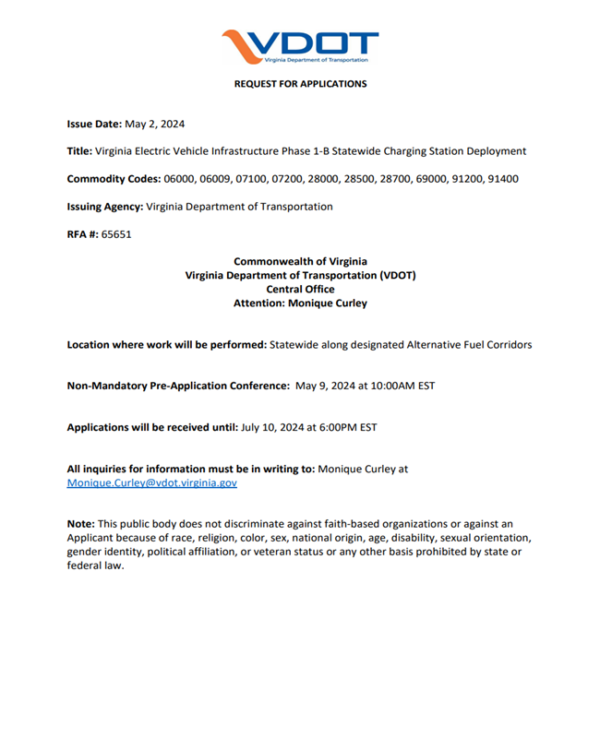 VDOT
Virginia Department of Transportation

REQUEST FOR APPLICATIONS

Issue Date: May 2, 2024

Title: Virginia Electric Vehicle Infrastructure Phase 1-B Statewide Charging Station Deployment

Commodity Codes: 06000, 06009, 07100, 07200, 28000, 28500, 28700, 69000, 91200, 91400

Issuing Agency: Virginia Department of Transportation

RFA #: 65651

Commonwealth of Virginia
Virginia Department of Transportation (VDOT)
Central Office
Attention: Monique Curley

Location where work will be performed: Statewide along designated Alternative Fuel Corridors

Non-Mandatory Pre-Application Conference: May 9, 2024 at 10:00AM EST

Applications will be received until: July 10, 2024 at 6:00PM EST

All inquiries for information must be in writing to: Monique Curley at Monique.Curley@vdot.virginia.gov

Note: This public body does not discriminate against faith-based organizations or against an Applicant because of race, religion, color, sex, national origin, age, disability, sexual orientation, gender identity, political affiliation, or veteran status or any other basis prohibited by state or federal law.